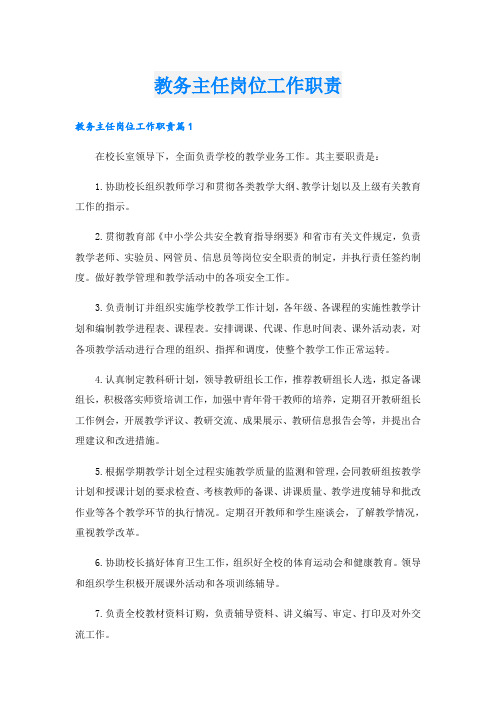 教务主任岗位工作职责

教务主任岗位工作职责篇1

在校长室领导下，全面负责学校的教学业务工作。其主要职责是：

1.协助校长组织教师学习和贯彻各类教学大纲、教学计划以及上级有关教育工作的指示。

2.贯彻教育部《中小学公共安全教育指导纲要》和省市有关文件规定，负责教学老师、实验员、网管员、信息员等岗位安全职责的制定，并执行责任签约制度。做好教学管理和教学活动中的各项安全工作。

3.负责制订并组织实施学校教学工作计划，各年级、各课程的实施性教学计划和编制教学进程表、课程表。安排调课、代课、作息时间表、课外活动表，对各项教学活动进行合理的组织、指挥和调度，使整个教学工作正常运转。

4.认真制定教科研计划，领导教研组长工作，推荐教研组长人选，拟定备课组长，积极落实师资培训工作，加强中青年骨干教师的培养，定期召开教研组长工作例会，开展教学评议、教研交流、成果展示、教研信息报告会等，并提出合理建议和改进措施。

5.根据学期教学计划全过程实施教学质量的监测和管理，会同教研组按教学计划和授课计划的要求检查、考核教师的备课、讲课质量、教学进度辅导和批改作业等各个教学环节的执行情况。定期召开教师和学生座谈会，了解教学情况，重视教学改革。

6.协助校长搞好体育卫生工作，组织好全校的体育运动会和健康教育。领导和组织学生积极开展课外活动和各项训练辅导。

7.负责全校教材资料订购，负责辅导资料、讲义编写、审定、打印及对外交流工作。